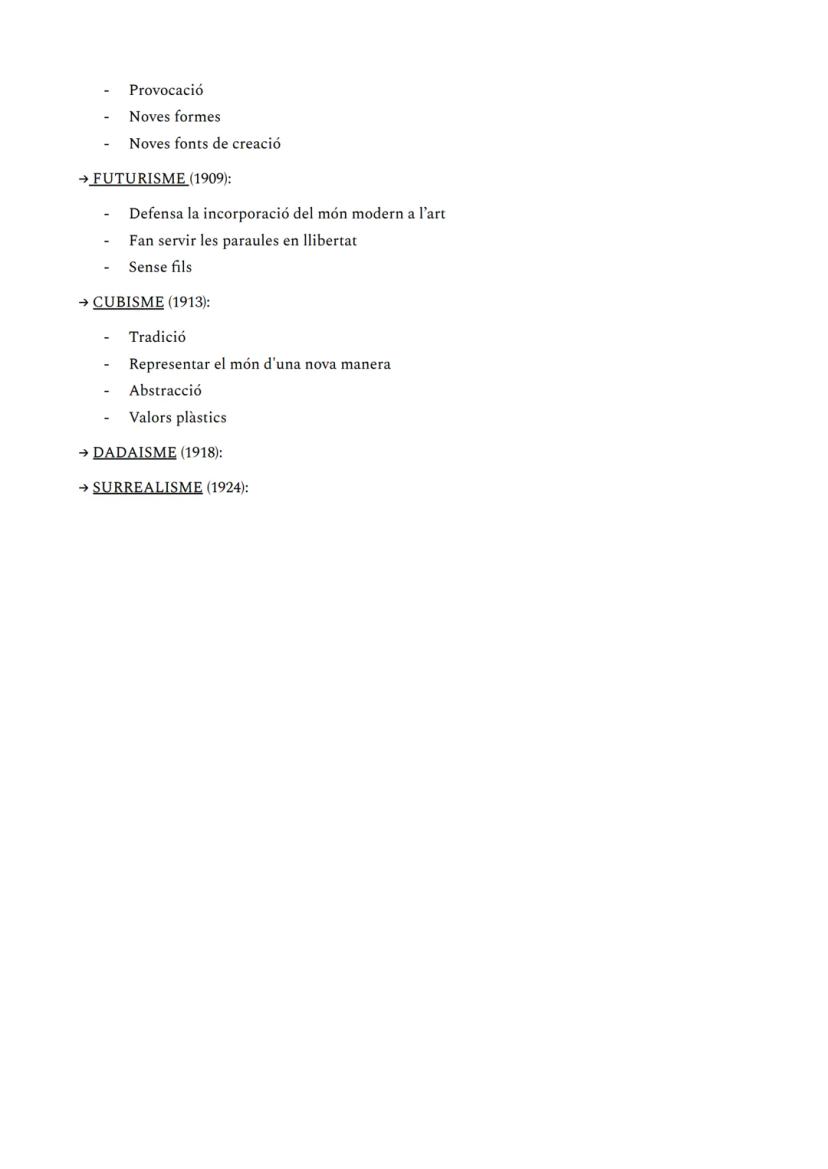 - Provocació
- Noves formes
- Noves fonts de creació

→ FUTURISME (1909):

- Defensa la incorporació del món modern a l'art
- Fan servir les paraules en llibertat
- Sense fils

→ CUBISME (1913):

- Tradició
- Representar el món d'una nova manera
- Abstracció
- Valors plàstics

→ DADAISME (1918):

→ SURREALISME (1924):